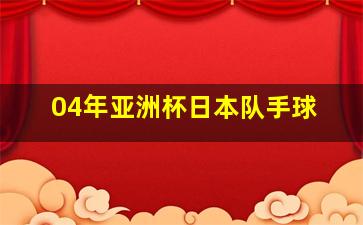 04年亚洲杯日本队手球